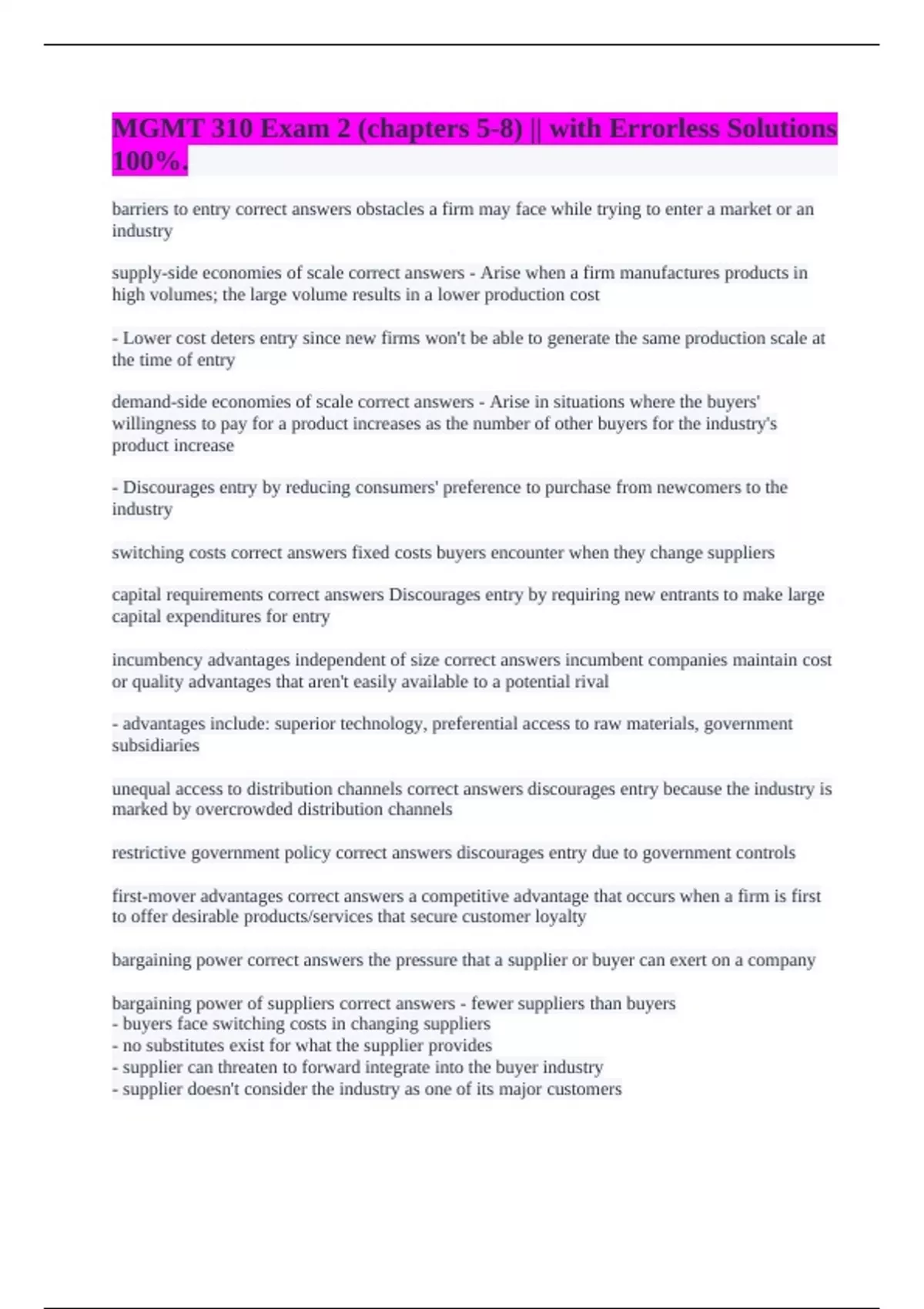 MGMT 310 Exam 2 (chapters 5-8) || with Errorless Solutions 100%.

barriers to entry correct answers obstacles a firm may face while trying to enter a market or an industry

supply-side economies of scale correct answers - Arise when a firm manufactures products in high volumes; the large volume results in a lower production cost

- Lower cost deters entry since new firms won't be able to generate the same production scale at the time of entry

demand-side economies of scale correct answers - Arise in situations where the buyers' willingness to pay for a product increases as the number of other buyers for the industry's product increase

- Discourages entry by reducing consumers' preference to purchase from newcomers to the industry

switching costs correct answers fixed costs buyers encounter when they change suppliers

capital requirements correct answers Discourages entry by requiring new entrants to make large capital expenditures for entry

incumbency advantages independent of size correct answers incumbent companies maintain cost or quality advantages that aren't easily available to a potential rival

- advantages include: superior technology, preferential access to raw materials, government subsidiaries

unequal access to distribution channels correct answers discourages entry because the industry is marked by overcrowded distribution channels

restrictive government policy correct answers discourages entry due to government controls

first-mover advantages correct answers a competitive advantage that occurs when a firm is first to offer desirable products/services that secure customer loyalty

bargaining power correct answers the pressure that a supplier or buyer can exert on a company

bargaining power of suppliers correct answers - fewer suppliers than buyers
- buyers face switching costs in changing suppliers
- no substitutes exist for what the supplier provides
- supplier can threaten to forward integrate into the buyer industry
- supplier doesn't consider the industry as one of its major customers